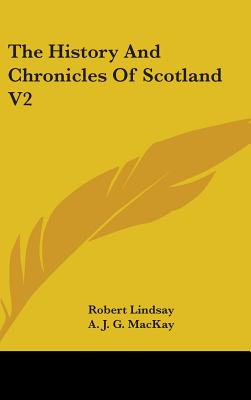 The History And Chronicles Of Scotland V2

Robert Lindsay
A. J. G. MacKay